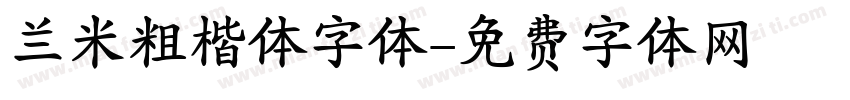 兰米粗楷体字体-免费字体网